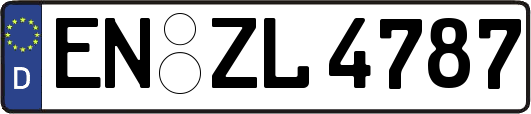 D
EN ZL 4787